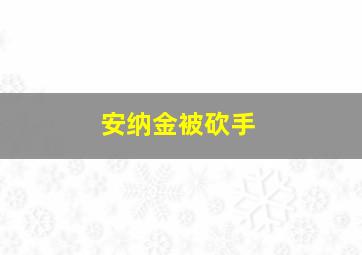 安纳金被砍手